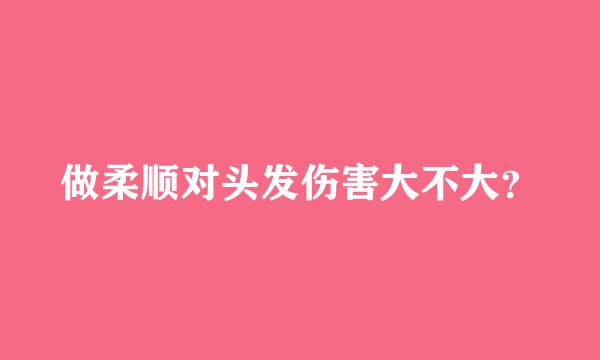 做柔顺对头发伤害大不大?